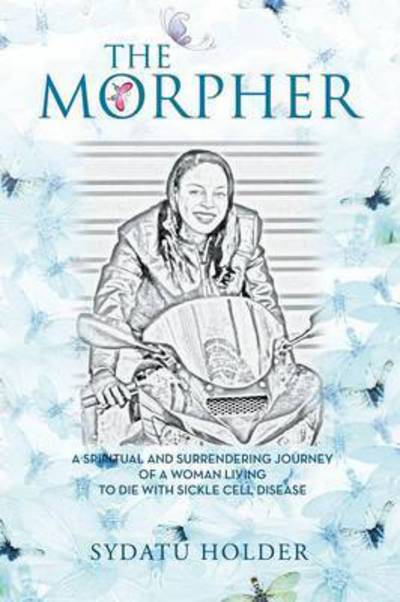 THE MORPHER

A SPIRITUAL AND SURRENDERING JOURNEY OF A WOMAN LIVING TO DIE WITH SICKLE CELL DISEASE

SYDATU HOLDER